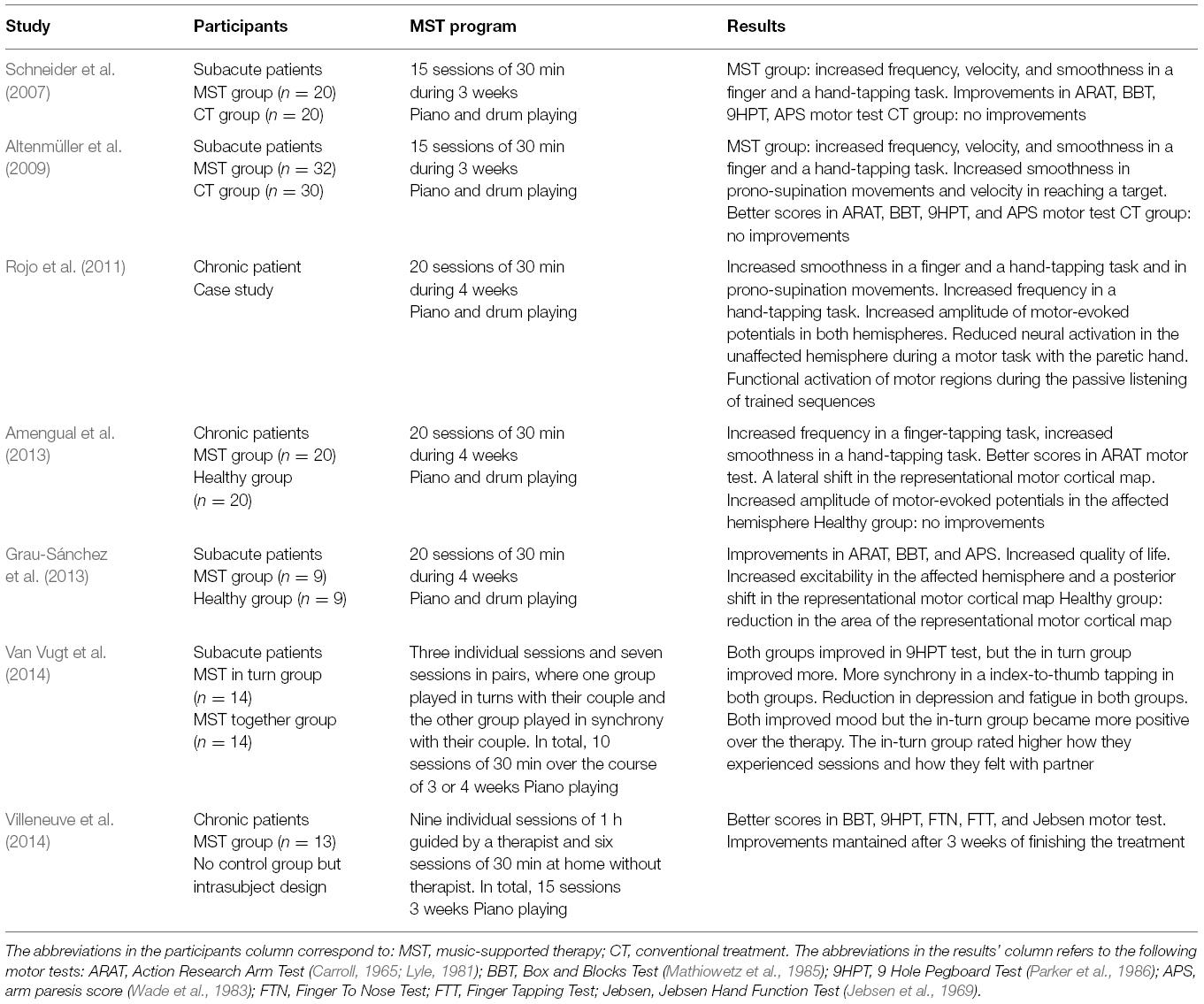 | Study | Participants | MST program | Results |
|---|---|---|---|
| Schneider et al. (2007) | Subacute patients MST group ($n = 20$) CT group ($n = 20$) | 15 sessions of 30 min during 3 weeks Piano and drum playing | MST group: increased frequency, velocity, and smoothness in a finger and a hand-tapping task. Improvements in ARAT, BBT, 9HPT, APS motor test CT group: no improvements |
| Altenmüller et al. (2009) | Subacute patients MST group ($n = 32$) CT group ($n = 30$) | 15 sessions of 30 min during 3 weeks Piano and drum playing | MST group: increased frequency, velocity, and smoothness in a finger and a hand-tapping task. Increased smoothness in prono-supination movements and velocity in reaching a target. Better scores in ARAT, BBT, 9HPT, and APS motor test CT group: no improvements |
| Rojo et al. (2011) | Chronic patient Case study | 20 sessions of 30 min during 4 weeks Piano and drum playing | Increased smoothness in a finger and a hand-tapping task and in prono-supination movements. Increased frequency in a hand-tapping task. Increased amplitude of motor-evoked potentials in both hemispheres. Reduced neural activation in the unaffected hemisphere during a motor task with the paretic hand. Functional activation of motor regions during the passive listening of trained sequences |
| Amengual et al. (2013) | Chronic patients MST group ($n = 20$) Healthy group ($n = 20$) | 20 sessions of 30 min during 4 weeks Piano and drum playing | Increased frequency in a finger-tapping task, increased smoothness in a hand-tapping task. Better scores in ARAT motor test. A lateral shift in the representational motor cortical map. Increased amplitude of motor-evoked potentials in the affected hemisphere Healthy group: no improvements |
| Grau-Sánchez et al. (2013) | Subacute patients MST group ($n = 9$) Healthy group ($n = 9$) | 20 sessions of 30 min during 4 weeks Piano and drum playing | Improvements in ARAT, BBT, and APS. Increased quality of life. Increased excitability in the affected hemisphere and a posterior shift in the representational motor cortical map Healthy group: reduction in the area of the representational motor cortical map |
| Van Vugt et al. (2014) | Subacute patients MST in turn group ($n = 14$) MST together group ($n = 14$) | Three individual sessions and seven sessions in pairs, where one group played in turns with their couple and the other group played in synchrony with their couple. In total, 10 sessions of 30 min over the course of 3 or 4 weeks Piano playing | Both groups improved in 9HPT test, but the in turn group improved more. More synchrony in a index-to-thumb tapping in both groups. Reduction in depression and fatigue in both groups. Both improved mood but the in-turn group became more positive over the therapy. The in-turn group rated higher how they experienced sessions and how they felt with partner |
| Villeneuve et al. (2014) | Chronic patients MST group ($n = 13$) No control group but intrasubject design | Nine individual sessions of 1 h guided by a therapist and six sessions of 30 min at home without therapist. In total, 15 sessions 3 weeks Piano playing | Better scores in BBT, 9HPT, FTN, FTT, and Jebsen motor test. Improvements mantained after 3 weeks of finishing the treatment |

The abbreviations in the participants column correspond to: MST, music-supported therapy; CT, conventional treatment. The abbreviations in the results' column refers to the following motor tests: ARAT, Action Research Arm Test (Carroll, 1965; Lyle, 1981); BBT, Box and Blocks Test (Mathiowetz et al., 1985); 9HPT, 9 Hole Pegboard Test (Parker et al., 1986); APS, arm paresis score (Wade et al., 1983); FTN, Finger To Nose Test; FTT, Finger Tapping Test; Jebsen, Jebsen Hand Function Test (Jebsen et al., 1969).